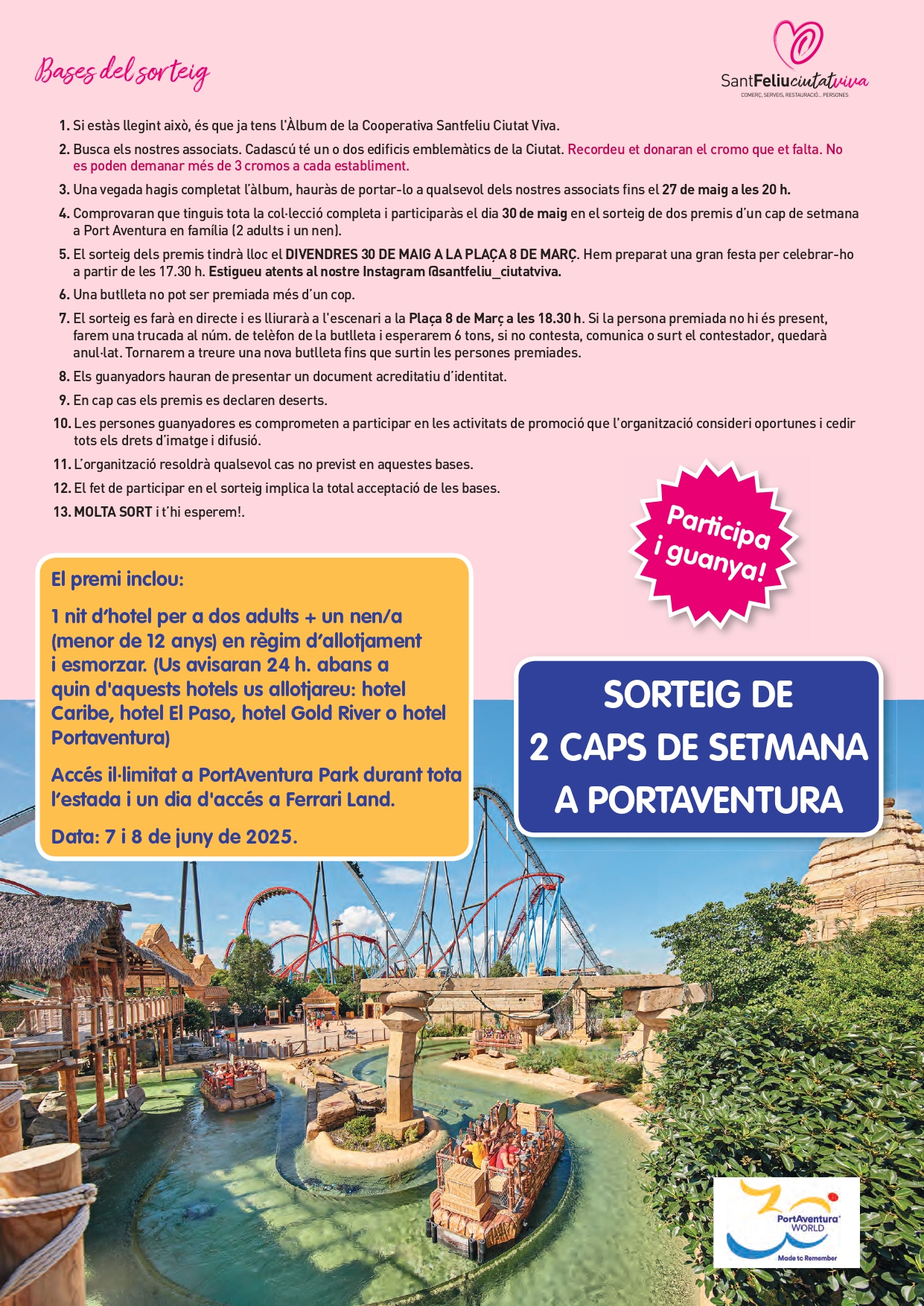 Bases del sorteig

SantFeliuciutatviva
COMERÇ, SERVEIS, RESTAURACIÓ... PERSONES

1. Si estàs llegint això, és que ja tens l'Àlbum de la Cooperativa Santfeliu Ciutat Viva.

2. Busca els nostres associats. Cadascú té un o dos edificis emblemàtics de la Ciutat. Recordeu et donaran el cromo que et falta. No es poden demanar més de 3 cromos a cada establiment.

3. Una vegada hagis completat l'àlbum, hauràs de portar-lo a qualsevol dels nostres associats fins el 27 de maig a les 20 h.

4. Comprovaran que tinguis tota la col·lecció completa i participaràs el dia 30 de maig en el sorteig de dos premis d'un cap de setmana a Port Aventura en família (2 adults i un nen).

5. El sorteig dels premis tindrà lloc el DIVENDRES 30 DE MAIG A LA PLAÇA 8 DE MARÇ. Hem preparat una gran festa per celebrar-ho a partir de les 17.30 h. Estigueu atents al nostre Instagram @santfeliu_ciutatviva.

6. Una butlleta no pot ser premiada més d'un cop.

7. El sorteig es farà en directe i es lliurarà a l'escenari a la Plaça 8 de Març a les 18.30 h. Si la persona premiada no hi és present, farem una trucada al núm. de telèfon de la butlleta i esperarem 6 tons, si no contesta, comunica o surt el contestador, quedarà anul·lat. Tornarem a treure una nova butlleta fins que surtin les persones premiades.

8. Els guanyadors hauran de presentar un document acreditatiu d'identitat.

9. En cap cas els premis es declaren deserts.

10. Les persones guanyadores es comprometen a participar en les activitats de promoció que l'organització consideri oportunes i cedir tots els drets d'imatge i difusió.

11. L'organització resoldrà qualsevol cas no previst en aquestes bases.

12. El fet de participar en el sorteig implica la total acceptació de les bases.

13. MOLTA SORT i t'hi esperem!.

Participa i guanya!

El premi inclou:

1 nit d'hotel per a dos adults + un nen/a (menor de 12 anys) en règim d'allotjament i esmorzar. (Us avisaran 24 h. abans a quin d'aquests hotels us allotjareu: hotel Caribe, hotel El Paso, hotel Gold River o hotel Portaventura)

Accés il·limitat a PortAventura Park durant tota l'estada i un dia d'accés a Ferrari Land.

Data: 7 i 8 de juny de 2025.

SORTEIG DE 2 CAPS DE SETMANA A PORTAVENTURA

PortAventura WORLD
Made to Remember